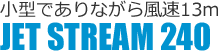 小型でありながら風速13m
JET STREAM 240